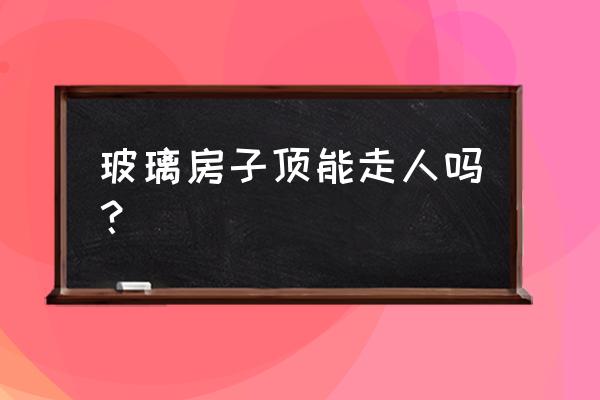 玻璃房子顶能走人吗？